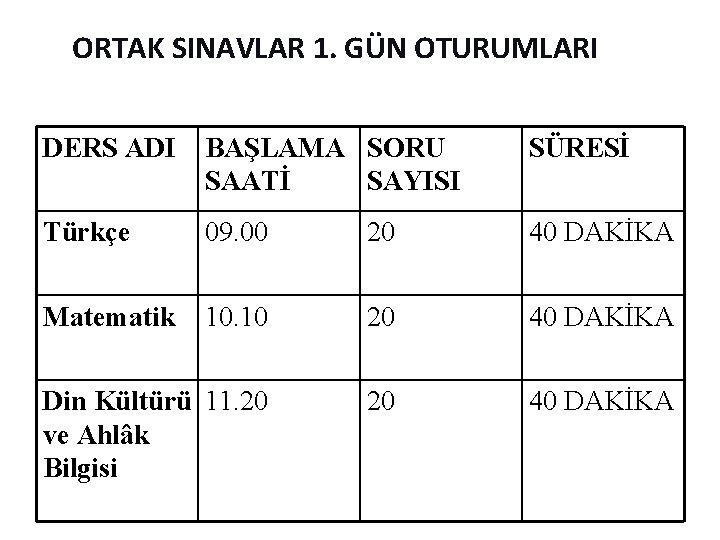 ORTAK SINAVLAR 1. GÜN OTURUMLARI

| DERS ADI | BAŞLAMA SAATİ | SORU SAYISI | SÜRESİ |
|---|---|---|---|
| Türkçe | 09.00 | 20 | 40 DAKİKA |
| Matematik | 10.10 | 20 | 40 DAKİKA |
| Din Kültürü ve Ahlâk Bilgisi | 11.20 | 20 | 40 DAKİKA |